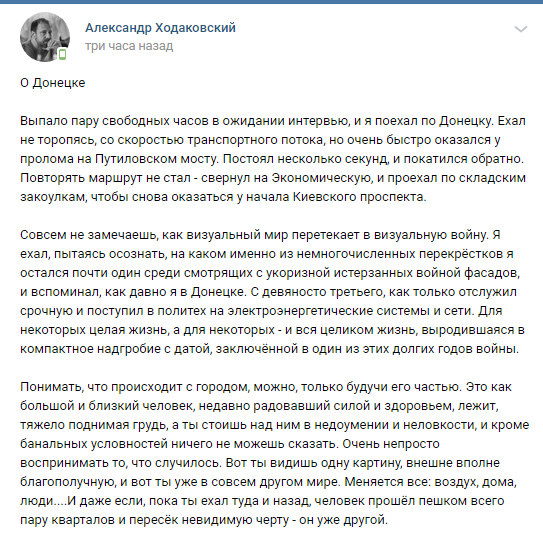 Александр Ходаковский
три часа назад

О Донецке

Выпало пару свободных часов в ожидании интервью, и я поехал по Донецку. Ехал не торопясь, со скоростью транспортного потока, но очень быстро оказался у пролома на Путиловском мосту. Постоял несколько секунд, и покатился обратно. Повторять маршрут не стал - свернул на Экономическую, и проехал по складским закоулкам, чтобы снова оказаться у начала Киевского проспекта.

Совсем не замечаешь, как визуальный мир перетекает в визуальную войну. Я ехал, пытаясь осознать, на каком именно из немногочисленных перекрёстков я остался почти один среди смотрящих с укоризной истерзанных войной фасадов, и вспоминал, как давно я в Донецке. С девяносто третьего, как только отслужил срочную и поступил в политех на электроэнергетические системы и сети. Для некоторых целая жизнь, а для некоторых - и вся целиком жизнь, выродившаяся в компактное надгробие с датой, заключённой в один из этих долгих годов войны.

Понимать, что происходит с городом, можно, только будучи его частью. Это как большой и близкий человек, недавно радовавший силой и здоровьем, лежит, тяжело поднимая грудь, а ты стоишь над ним в недоумении и неловкости, и кроме банальных условностей ничего не можешь сказать. Очень непросто воспринимать то, что случилось. Вот ты видишь одну картину, внешне вполне благополучную, и вот ты уже в совсем другом мире. Меняется все: воздух, дома, люди....И даже если, пока ты ехал туда и назад, человек прошёл пешком всего пару кварталов и пересёк невидимую черту - он уже другой.